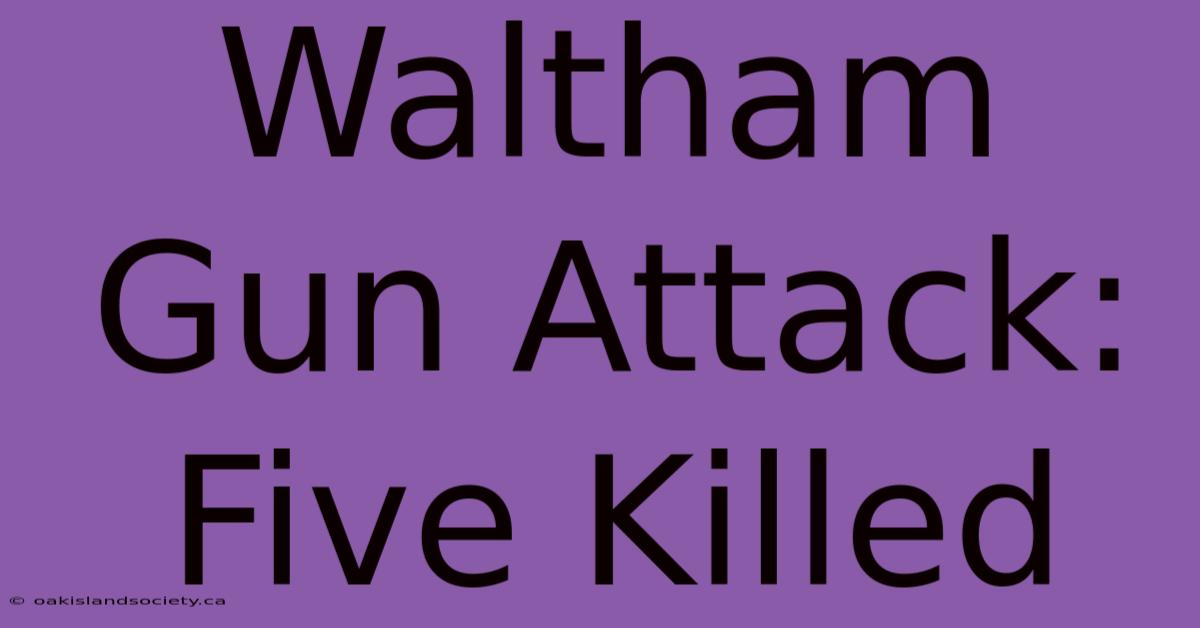 Waltham Gun Attack: Five Killed

© oakislandsociety.ca